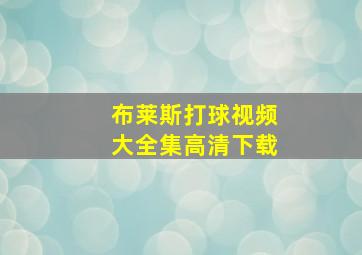 布莱斯打球视频
大全集高清下载